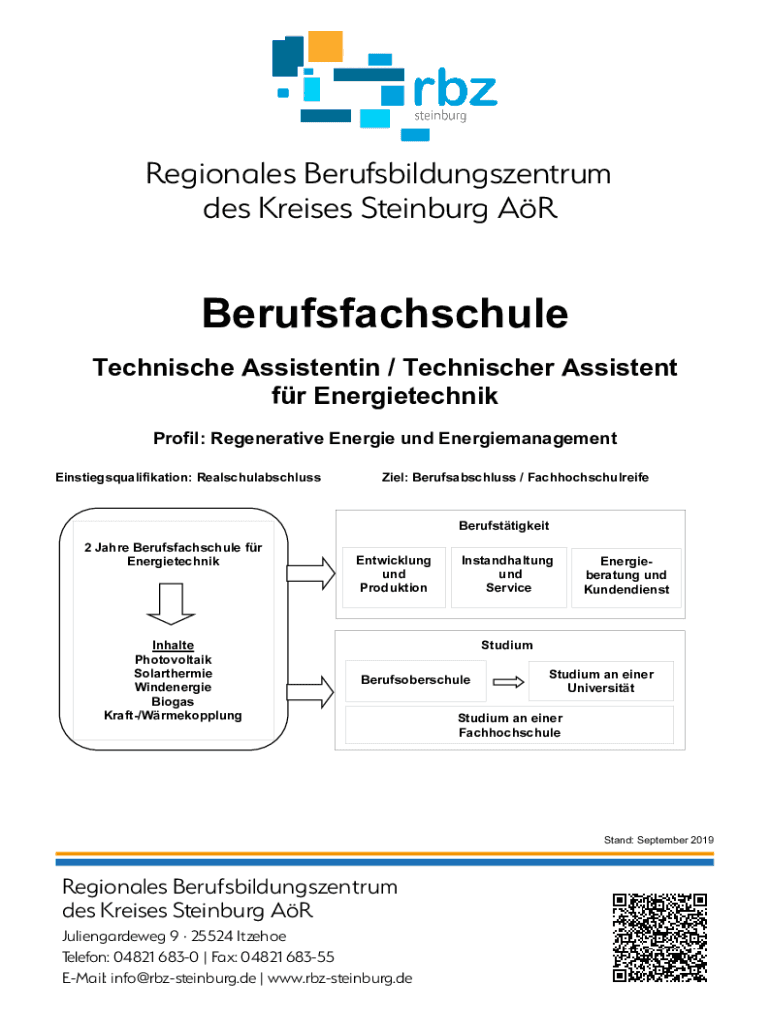 rbz
steinburg

Regionales Berufsbildungszentrum des Kreises Steinburg AöR

Berufsfachschule

Technische Assistentin / Technischer Assistent für Energietechnik

Profil: Regenerative Energie und Energiemanagement

Einstiegsqualifikation: Realschulabschluss

Ziel: Berufsabschluss / Fachhochschulreife

2 Jahre Berufsfachschule für Energietechnik

Inhalte
Photovoltaik
Solarthermie
Windenergie
Biogas
Kraft-/Wärmekopplung

Berufstätigkeit

Entwicklung und Produktion

Instandhaltung und Service

Energieberatung und Kundendienst

Studium

Berufsoberschule

Studium an einer Universität

Studium an einer Fachhochschule

Stand: September 2019

Regionales Berufsbildungszentrum des Kreises Steinburg AöR

Juliengardeweg 9 · 25524 Itzehoe
Telefon: 04821 683-0 | Fax: 04821 683-55
E-Mail: info@rbz-steinburg.de | www.rbz-steinburg.de